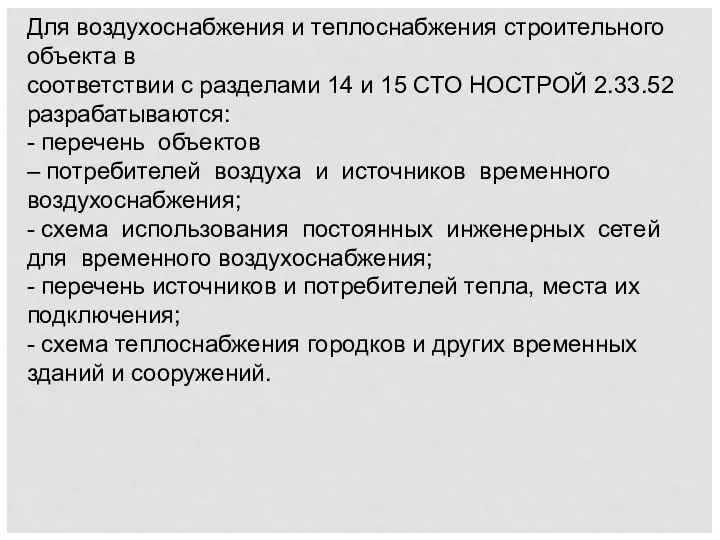 Для воздухоснабжения и теплоснабжения строительного объекта в
соответствии с разделами 14 и 15 СТО НОСТРОЙ 2.33.52 разрабатываются:
- перечень объектов
– потребителей воздуха и источников временного воздухоснабжения;
- схема использования постоянных инженерных сетей для временного воздухоснабжения;
- перечень источников и потребителей тепла, места их подключения;
- схема теплоснабжения городков и других временных зданий и сооружений.